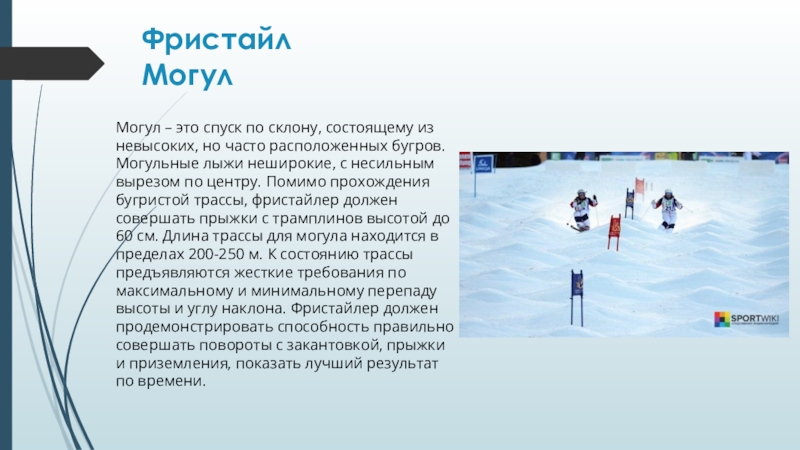 Фристайл
Могул

Могул – это спуск по склону, состоящему из невысоких, но часто расположенных бугров. Могульные лыжи неширокие, с несильным вырезом по центру. Помимо прохождения бугристой трассы, фристайлер должен совершать прыжки с трамплинов высотой до 60 см. Длина трассы для могула находится в пределах 200-250 м. К состоянию трассы предъявляются жесткие требования по максимальному и минимальному перепаду высоты и углу наклона. Фристайлер должен продемонстрировать способность правильно совершать повороты с закантовкой, прыжки и приземления, показать лучший результат по времени.

SPORTWIKI